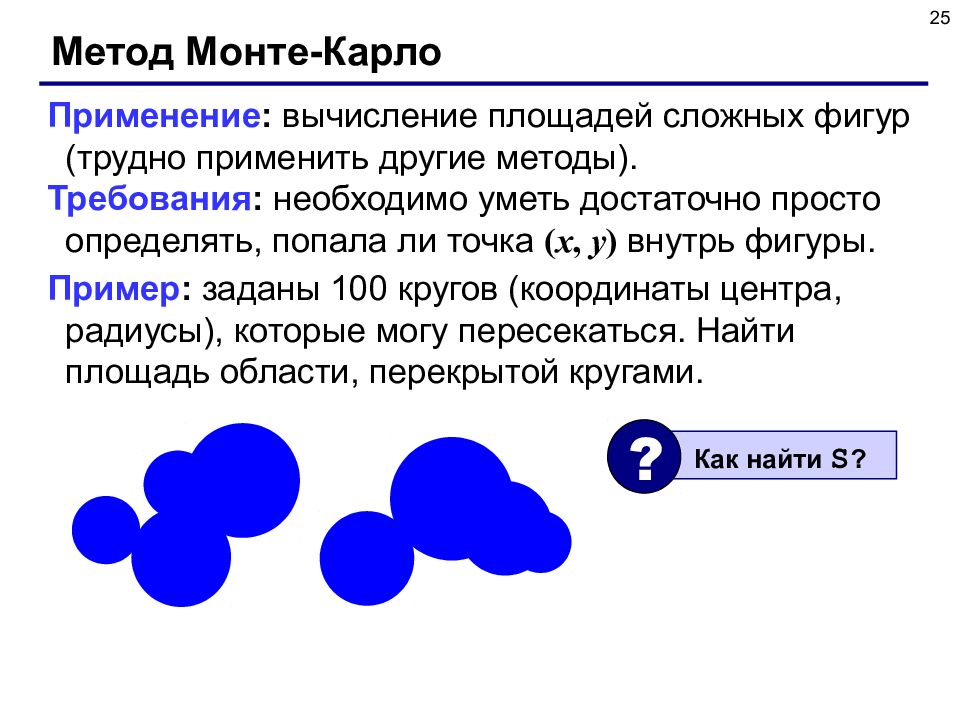 25

Метод Монте-Карло

Применение: вычисление площадей сложных фигур (трудно применить другие методы).

Требования: необходимо уметь достаточно просто определять, попала ли точка $(x, y)$ внутрь фигуры.

Пример: заданы 100 кругов (координаты центра, радиусы), которые могу пересекаться. Найти площадь области, перекрытой кругами.

?

Как найти S?